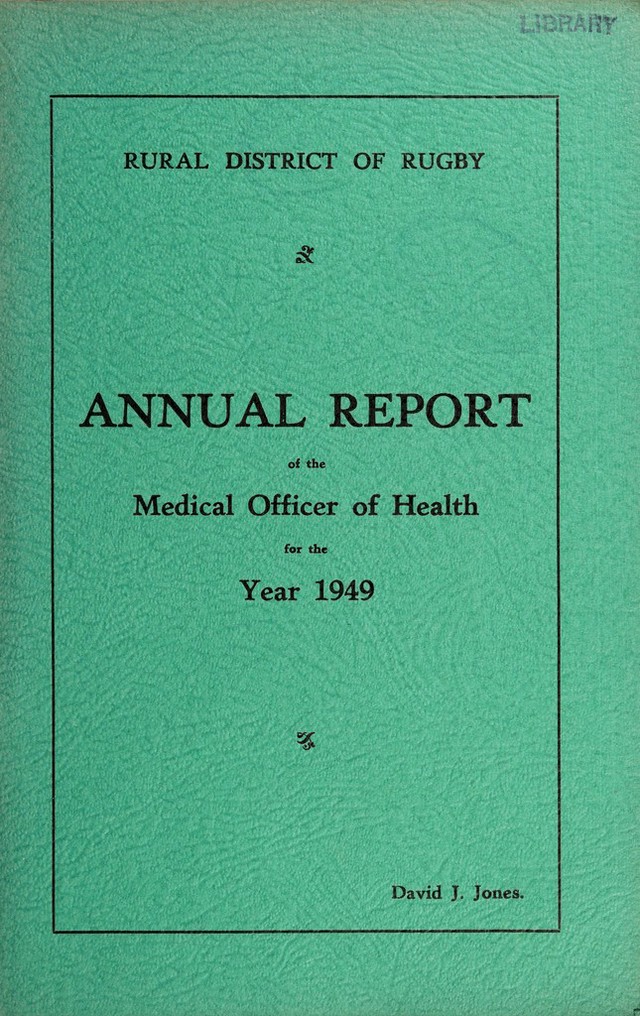 LIBRARY

RURAL DISTRICT OF RUGBY

ANNUAL REPORT

of the

Medical Officer of Health

for the

Year 1949

David J. Jones.